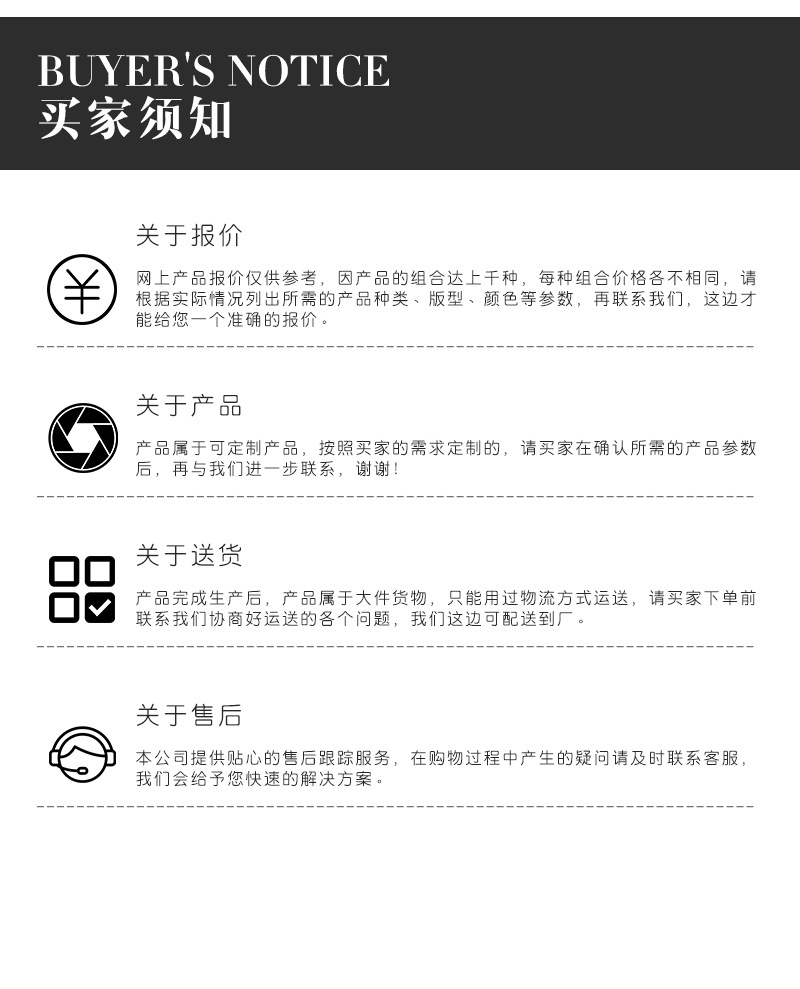 BUYER'S NOTICE
买家须知

关于报价

网上产品报价仅供参考，因产品的组合达上千种，每种组合价格各不相同，请根据实际情况列出所需的产品种类、版型、颜色等参数，再联系我们，这边才能给您一个准确的报价。

关于产品

产品属于可定制产品，按照买家的需求定制的，请买家在确认所需的产品参数后，再与我们进一步联系，谢谢！

关于送货

产品完成生产后，产品属于大件货物，只能用过物流方式运送，请买家下单前联系我们协商好运送的各个问题，我们这边可配送到厂。

关于售后

本公司提供贴心的售后跟踪服务，在购物过程中产生的疑问请及时联系客服，我们会给予您快速的解决方案。